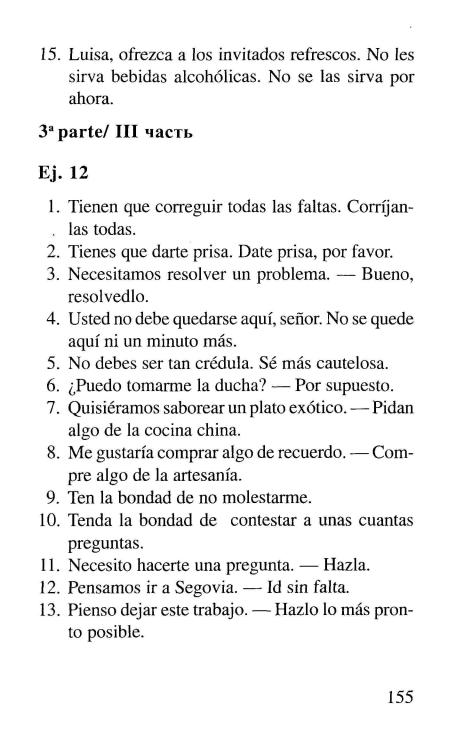 15. Luisa, ofrezca a los invitados refrescos. No les sirva bebidas alcohólicas. No se las sirva por ahora.

3ª parte/ III часть

Ej. 12

1. Tienen que correguir todas las faltas. Corríjanlas todas.
2. Tienes que darte prisa. Date prisa, por favor.
3. Necesitamos resolver un problema. — Bueno, resolvedlo.
4. Usted no debe quedarse aquí, señor. No se quede aquí ni un minuto más.
5. No debes ser tan crédula. Sé más cautelosa.
6. ¿Puedo tomarme la ducha? — Por supuesto.
7. Quisiéramos saborear un plato exótico. — Pidan algo de la cocina china.
8. Me gustaría comprar algo de recuerdo. — Compre algo de la artesanía.
9. Ten la bondad de no molestarme.
10. Tenda la bondad de contestar a unas cuantas preguntas.
11. Necesito hacerte una pregunta. — Hazla.
12. Pensamos ir a Segovia. — Id sin falta.
13. Pienso dejar este trabajo. — Hazlo lo más pronto posible.

155